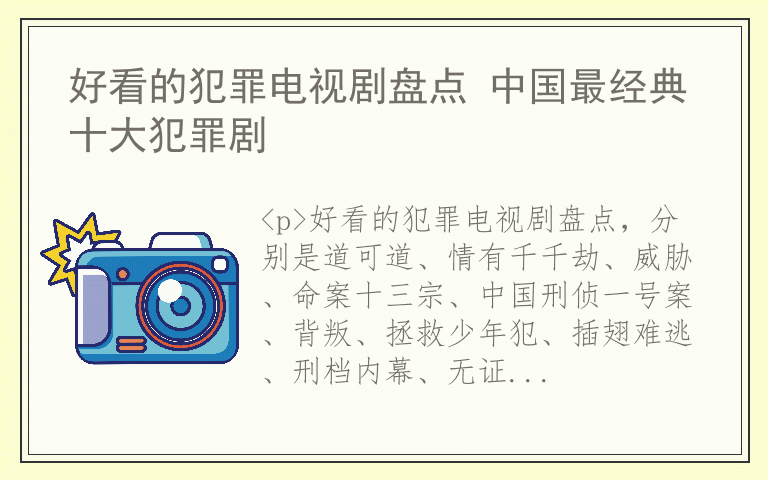 好看的犯罪电视剧盘点 中国最经典十大犯罪剧

<p>好看的犯罪电视剧盘点，分别是道可道、情有千千劫、威胁、命案十三宗、中国刑侦一号案、背叛、拯救少年犯、插翅难逃、刑档内幕、无证...